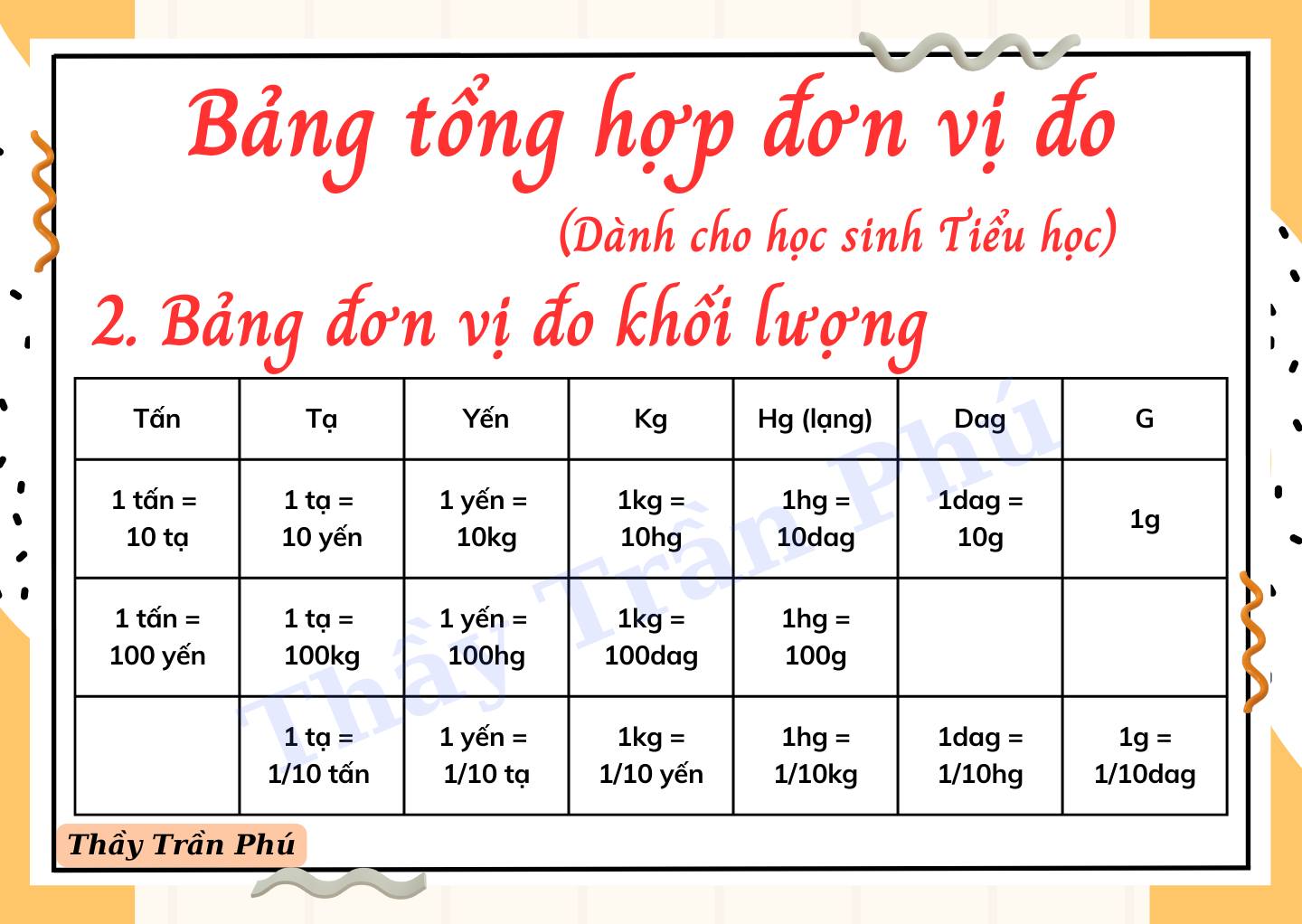 Bảng tổng hợp đơn vị đo

(Dành cho học sinh Tiểu học)

2. Bảng đơn vị đo khối lượng

| Tấn | Tạ | Yến | Kg | Hg (lạng) | Dag | G |
|---|---|---|---|---|---|---|
| 1 tấn = 10 tạ | 1 tạ = 10 yến | 1 yến = 10kg | 1kg = 10hg | 1hg = 10dag | 1dag = 10g | 1g |
| 1 tấn = 100 yến | 1 tạ = 100kg | 1 yến = 100hg | 1kg = 100dag | 1hg = 100g | | |
| | 1 tạ = 1/10 tấn | 1 yến = 1/10 tạ | 1kg = 1/10 yến | 1hg = 1/10kg | 1dag = 1/10hg | 1g = 1/10dag |

Thầy Trần Phú

Thầy Trần Phú